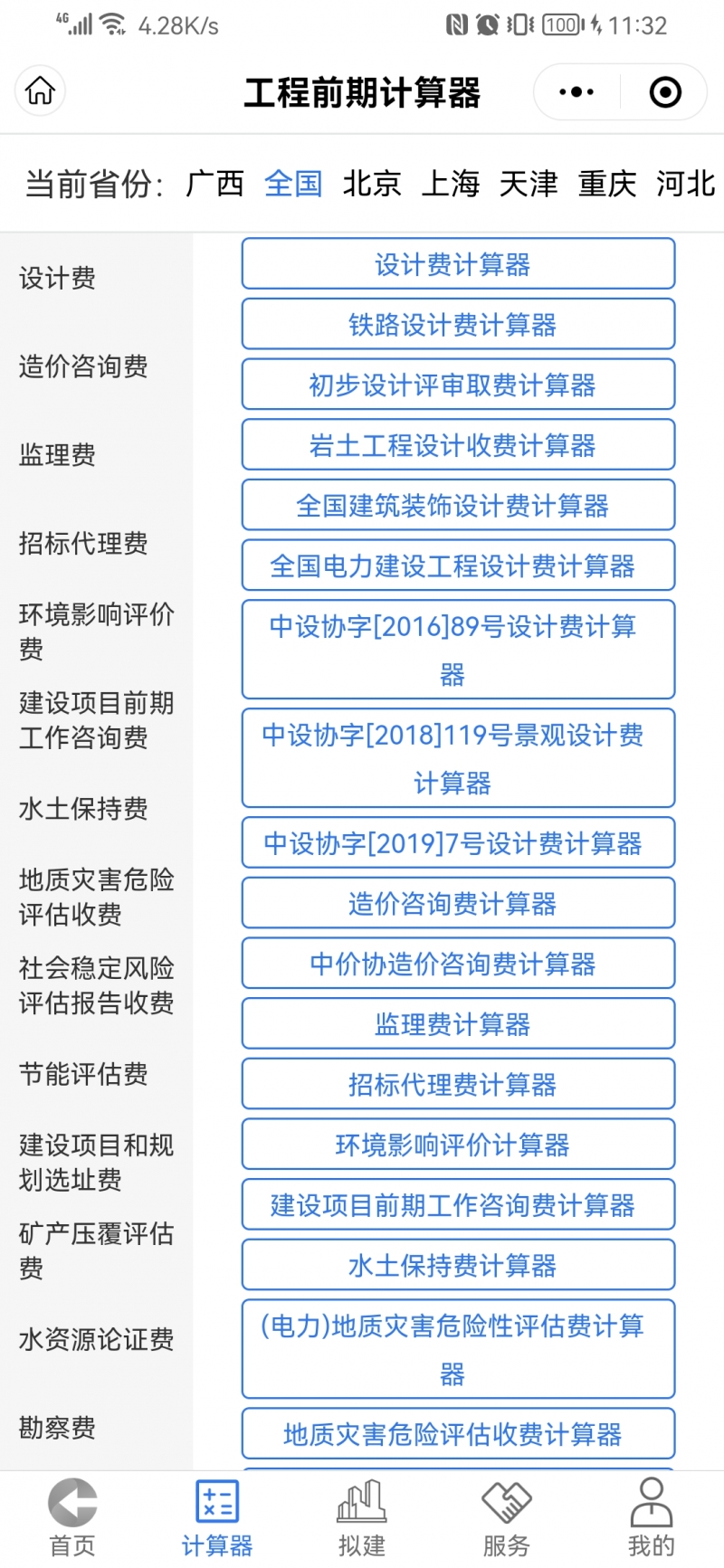 4G 4.28K/s 100 11:32

工程前期计算器

当前省份: 广西 全国 北京 上海 天津 重庆 河北

设计费
造价咨询费
监理费
招标代理费
环境影响评价费
建设项目前期工作咨询费
水土保持费
地质灾害危险评估收费
社会稳定风险评估报告收费
节能评估费
建设项目和规划选址费
矿产压覆评估费
水资源论证费
勘察费

设计费计算器
铁路设计费计算器
初步设计评审取费计算器
岩土工程设计收费计算器
全国建筑装饰设计费计算器
全国电力建设工程设计费计算器
中设协字[2016]89号设计费计算器
中设协字[2018]119号景观设计费计算器
中设协字[2019]7号设计费计算器
造价咨询费计算器
中价协造价咨询费计算器
监理费计算器
招标代理费计算器
环境影响评价计算器
建设项目前期工作咨询费计算器
水土保持费计算器
(电力)地质灾害危险性评估费计算器
地质灾害危险评估收费计算器

首页 计算器 拟建 服务 我的